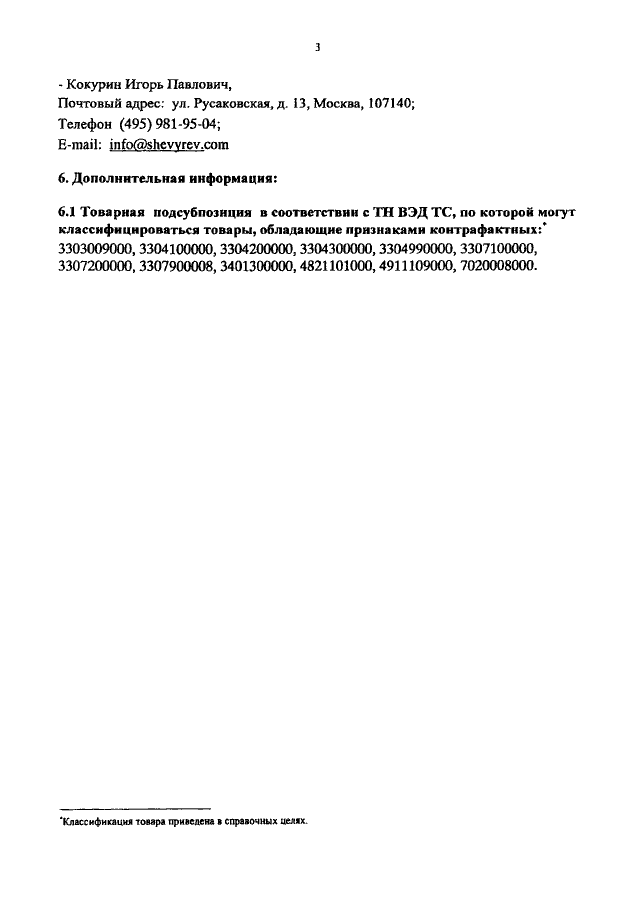 3

- Кокурин Игорь Павлович,
Почтовый адрес: ул. Русаковская, д. 13, Москва, 107140;
Телефон (495) 981-95-04;
E-mail: info@shevyrev.com

6. Дополнительная информация:

6.1 Товарная подсубпозиция в соответствии с ТН ВЭД ТС, по которой могут классифицироваться товары, обладающие признаками контрафактных:*
3303009000, 3304100000, 3304200000, 3304300000, 3304990000, 3307100000, 3307200000, 3307900008, 3401300000, 4821101000, 4911109000, 7020008000.

*Классификация товара приведена в справочных целях.